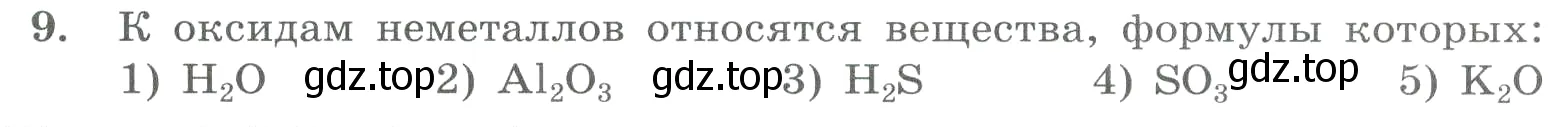 9. К оксидам неметаллов относятся вещества, формулы которых:
1) $H_2O$ gdz.top 2) $Al_2O_3$ gdz.top 3) $H_2S$ 4) $SO_3$ gdz.top 5) $K_2O$